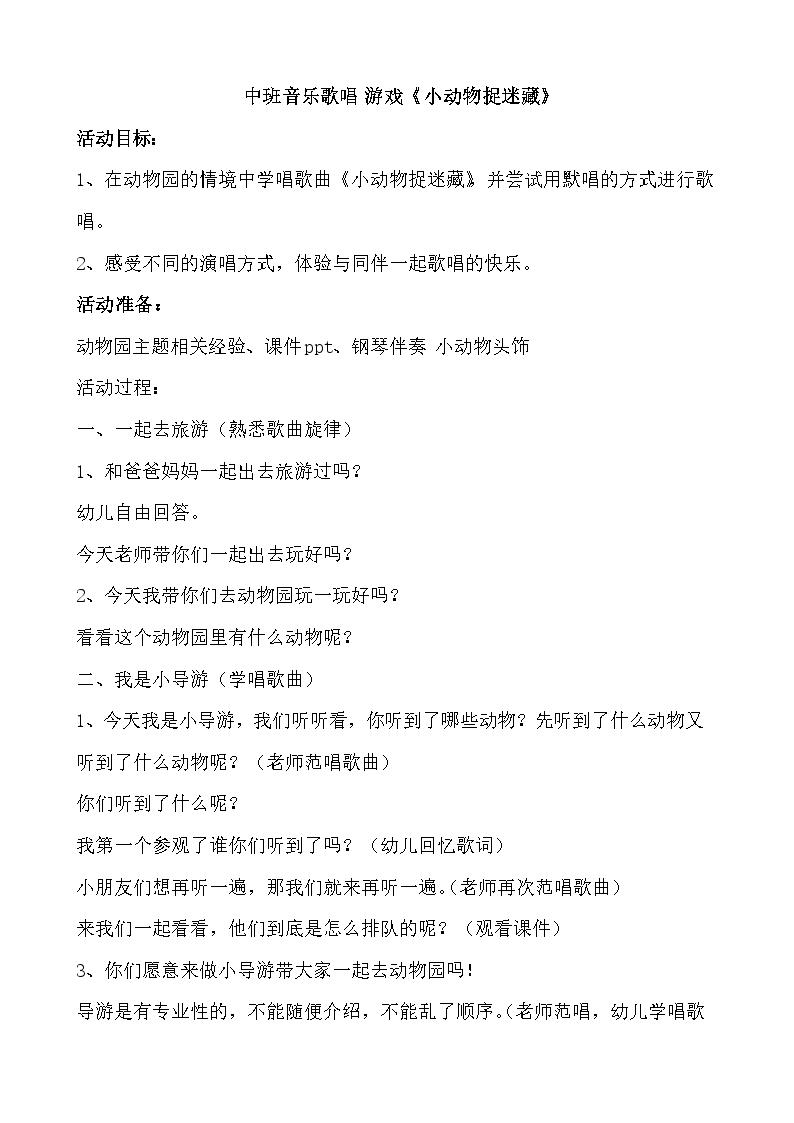 中班音乐歌唱 游戏《小动物捉迷藏》

活动目标：

1、在动物园的情境中学唱歌曲《小动物捉迷藏》并尝试用默唱的方式进行歌唱。

2、感受不同的演唱方式，体验与同伴一起歌唱的快乐。

活动准备：

动物园主题相关经验、课件ppt、钢琴伴奏 小动物头饰

活动过程：

一、一起去旅游（熟悉歌曲旋律）

1、和爸爸妈妈一起出去旅游过吗？

幼儿自由回答。

今天老师带你们一起出去玩好吗？

2、今天我带你们去动物园玩一玩好吗？

看看这个动物园里有什么动物呢？

二、我是小导游（学唱歌曲）

1、今天我是小导游，我们听听看，你听到了哪些动物？先听到了什么动物又听到了什么动物呢？（老师范唱歌曲）

你们听到了什么呢？

我第一个参观了谁你们听到了吗？（幼儿回忆歌词）

小朋友们想再听一遍，那我们就来再听一遍。(老师再次范唱歌曲）

来我们一起看看，他们到底是怎么排队的呢？（观看课件）

3、你们愿意来做小导游带大家一起去动物园吗！

导游是有专业性的，不能随便介绍，不能乱了顺序。(老师范唱，幼儿学唱歌